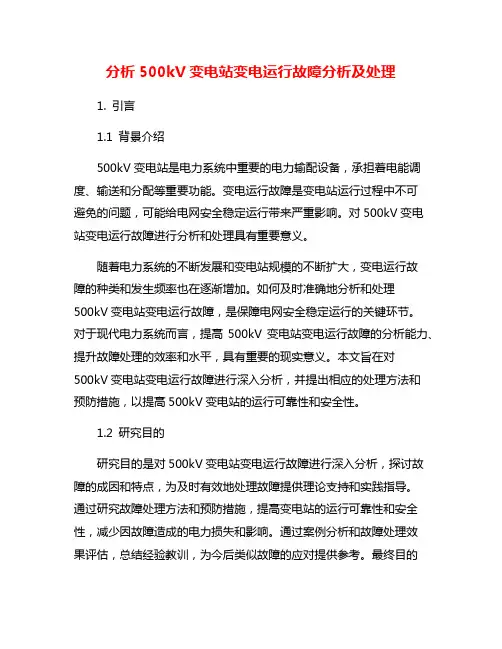 分析 500kV 变电站变电运行故障分析及处理

1. 引言

1.1 背景介绍

500kV 变电站是电力系统中重要的电力输配设备，承担着电能调度、输送和分配等重要功能。变电运行故障是变电站运行过程中不可避免的问题，可能给电网安全稳定运行带来严重影响。对 500kV 变电站变电运行故障进行分析和处理具有重要意义。

随着电力系统的不断发展和变电站规模的不断扩大，变电运行故障的种类和发生频率也在逐渐增加。如何及时准确地分析和处理 500kV 变电站变电运行故障，是保障电网安全稳定运行的关键环节。对于现代电力系统而言，提高 500kV 变电站变电运行故障的分析能力、提升故障处理的效率和水平，具有重要的现实意义。本文旨在对 500kV 变电站变电运行故障进行深入分析，并提出相应的处理方法和预防措施，以提高 500kV 变电站的运行可靠性和安全性。

1.2 研究目的

研究目的是对 500kV 变电站变电运行故障进行深入分析，探讨故障的成因和特点，为及时有效地处理故障提供理论支持和实践指导。通过研究故障处理方法和预防措施，提高变电站的运行可靠性和安全性，减少因故障造成的电力损失和影响。通过案例分析和故障处理效果评估，总结经验教训，为今后类似故障的应对提供参考。最终目的